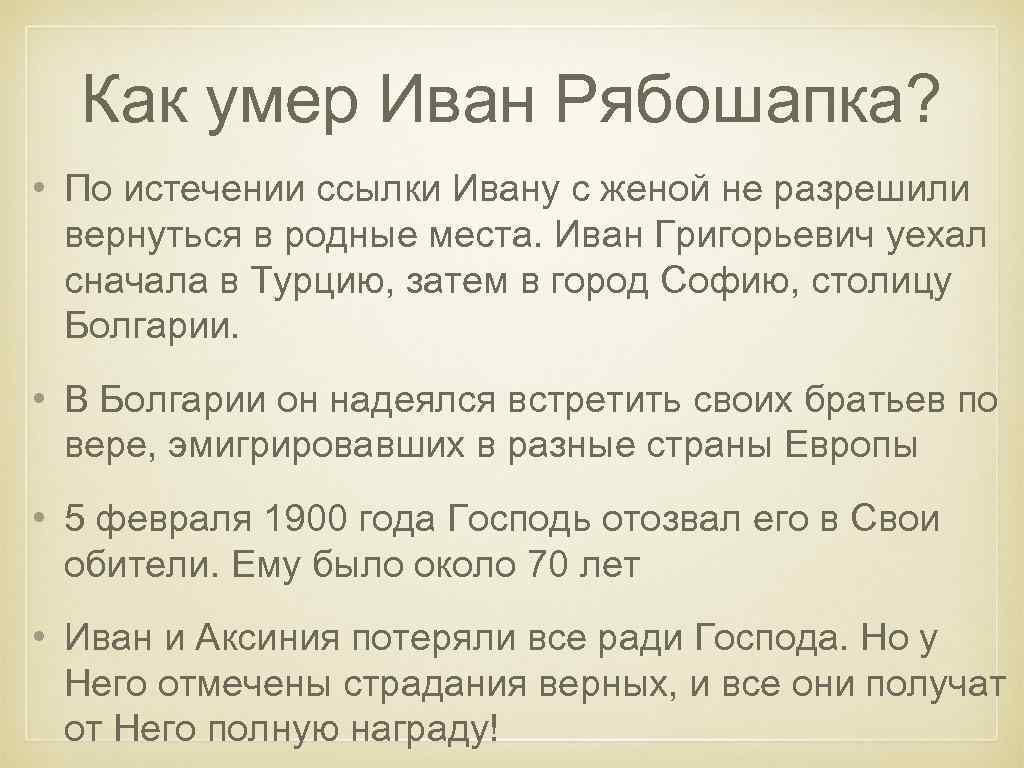 Как умер Иван Рябошапка?

• По истечении ссылки Ивану с женой не разрешили вернуться в родные места. Иван Григорьевич уехал сначала в Турцию, затем в город Софию, столицу Болгарии.

• В Болгарии он надеялся встретить своих братьев по вере, эмигрировавших в разные страны Европы

• 5 февраля 1900 года Господь отозвал его в Свои обители. Ему было около 70 лет

• Иван и Аксиния потеряли все ради Господа. Но у Него отмечены страдания верных, и все они получат от Него полную награду!